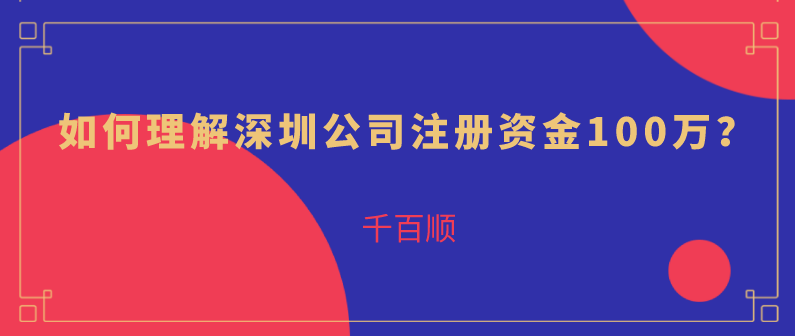 如何理解深圳公司注册资金100万？

千百顺